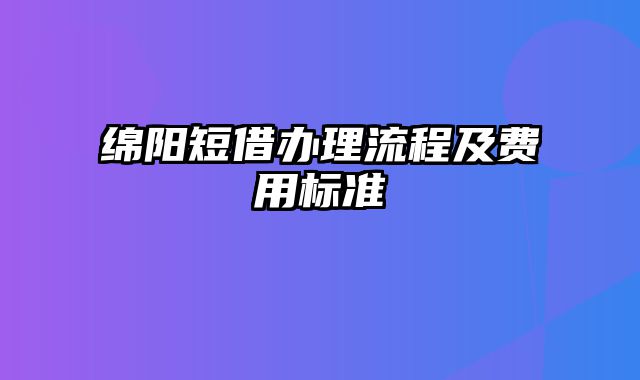 绵阳短借办理流程及费用标准